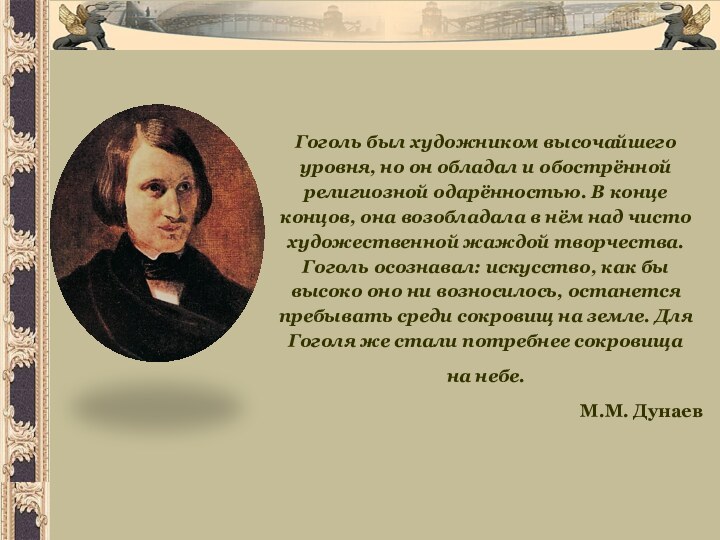 Гоголь был художником высочайшего уровня, но он обладал и обострённой религиозной одарённостью. В конце концов, она возобладала в нём над чисто художественной жаждой творчества. Гоголь осознавал: искусство, как бы высоко оно ни возносилось, останется пребывать среди сокровищ на земле. Для Гоголя же стали потребнее сокровища

на небе.

М.М. Дунаев